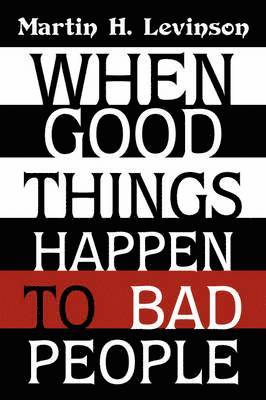 Martin H. Levinson

WHEN GOOD THINGS HAPPEN TO BAD PEOPLE